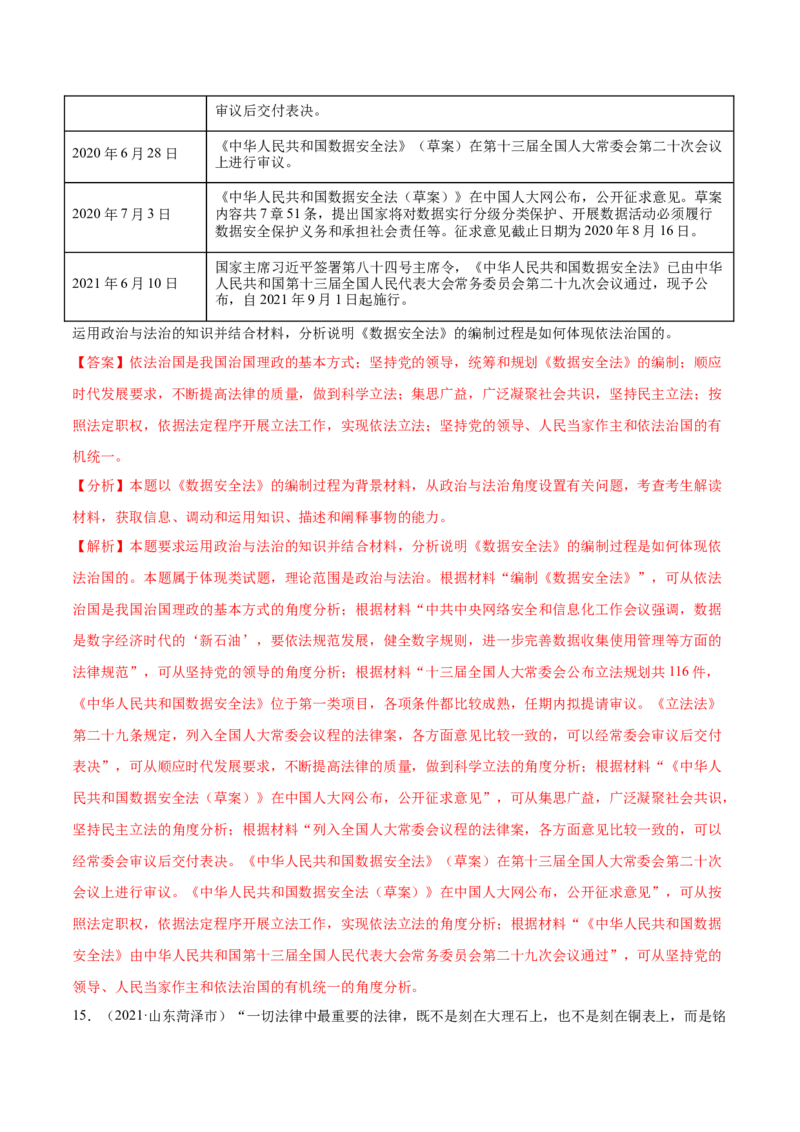 |  | 审议后交付表决。 |
|---|---|
| 2020年6月28日 | 《中华人民共和国数据安全法》（草案）在第十三届全国人大常委会第二十次会议上进行审议。 |
| 2020年7月3日 | 《中华人民共和国数据安全法（草案）》在中国人大网公布，公开征求意见。草案内容共7章51条，提出国家将对数据实行分级分类保护、开展数据活动必须履行数据安全保护义务和承担社会责任等。征求意见截止日期为2020年8月16日。 |
| 2021年6月10日 | 国家主席习近平签署第八十四号主席令，《中华人民共和国数据安全法》已由中华人民共和国第十三届全国人民代表大会常务委员会第二十九次会议通过，现予公布，自2021年9月1日起施行。 |

运用政治与法治的知识并结合材料，分析说明《数据安全法》的编制过程是如何体现依法治国的。

【答案】依法治国是我国治国理政的基本方式；坚持党的领导，统筹和规划《数据安全法》的编制；顺应时代发展要求，不断提高法律的质量，做到科学立法；集思广益，广泛凝聚社会共识，坚持民主立法；按照法定职权，依据法定程序开展立法工作，实现依法立法；坚持党的领导、人民当家作主和依法治国的有机统一。

【分析】本题以《数据安全法》的编制过程为背景材料，从政治与法治角度设置有关问题，考查考生解读材料，获取信息、调动和运用知识、描述和阐释事物的能力。

【解析】本题要求运用政治与法治的知识并结合材料，分析说明《数据安全法》的编制过程是如何体现依法治国的。本题属于体现类试题，理论范围是政治与法治。根据材料“编制《数据安全法》”，可从依法治国是我国治国理政的基本方式的角度分析；根据材料“中共中央网络安全和信息化工作会议强调，数据是数字经济时代的‘新石油’，要依法规范发展，健全数字规则，进一步完善数据收集使用管理等方面的法律规范”，可从坚持党的领导的角度分析；根据材料“十三届全国人大常委会公布立法规划共116件，《中华人民共和国数据安全法》位于第一类项目，各项条件都比较成熟，任期内拟提请审议。《立法法》第二十九条规定，列入全国人大常委会议程的法律案，各方面意见比较一致的，可以经常委会审议后交付表决”，可从顺应时代发展要求，不断提高法律的质量，做到科学立法的角度分析；根据材料“《中华人民共和国数据安全法（草案）》在中国人大网公布，公开征求意见”，可从集思广益，广泛凝聚社会共识，坚持民主立法的角度分析；根据材料“列入全国人大常委会议程的法律案，各方面意见比较一致的，可以经常委会审议后交付表决。《中华人民共和国数据安全法》（草案）在第十三届全国人大常委会第二十次会议上进行审议。《中华人民共和国数据安全法（草案）》在中国人大网公布，公开征求意见”，可从按照法定职权，依据法定程序开展立法工作，实现依法立法的角度分析；根据材料“《中华人民共和国数据安全法》由中华人民共和国第十三届全国人民代表大会常务委员会第二十九次会议通过”，可从坚持党的领导、人民当家作主和依法治国的有机统一的角度分析。

15．（2021·山东菏泽市）“一切法律中最重要的法律，既不是刻在大理石上，也不是刻在铜表上，而是铭